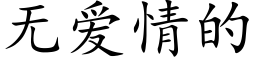 无爱情的